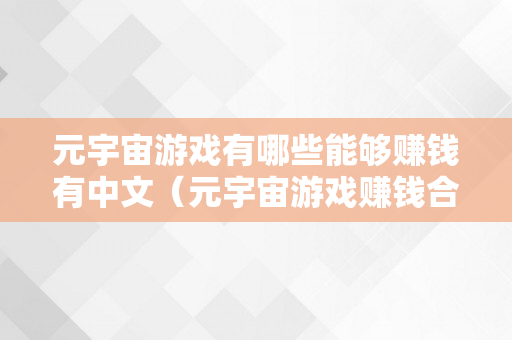 元宇宙游戏有哪些能够赚钱有中文（元宇宙游戏赚钱合